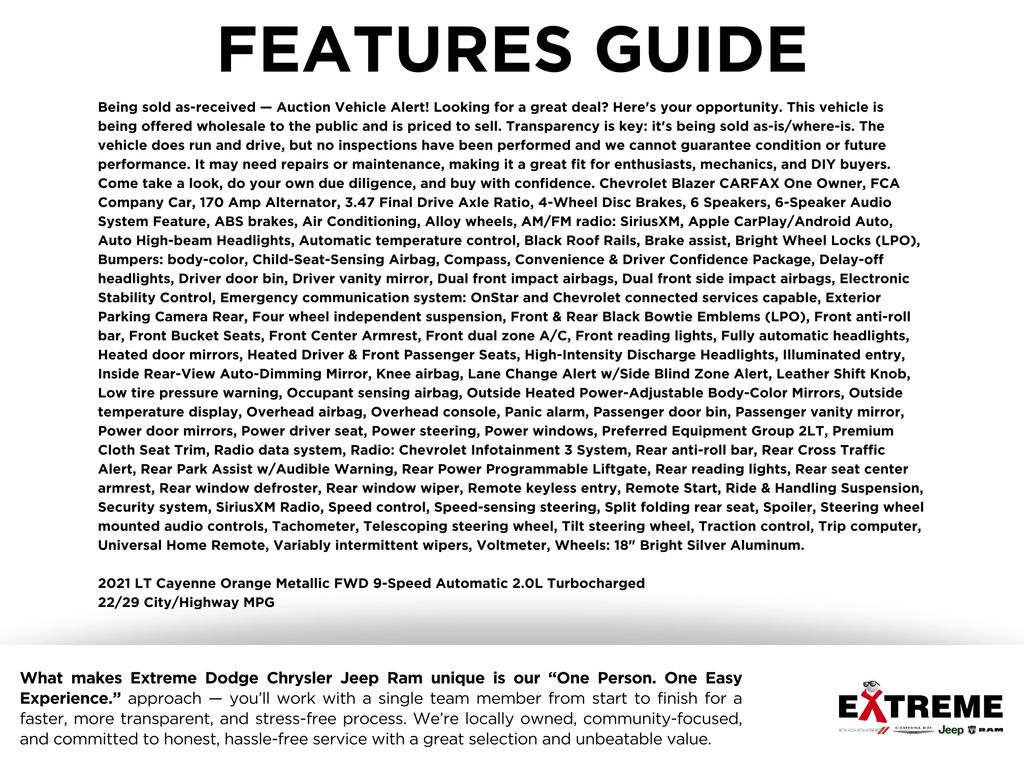 FEATURES GUIDE

Being sold as-received — Auction Vehicle Alert! Looking for a great deal? Here's your opportunity. This vehicle is being offered wholesale to the public and is priced to sell. Transparency is key: it's being sold as-is/where-is. The vehicle does run and drive, but no inspections have been performed and we cannot guarantee condition or future performance. It may need repairs or maintenance, making it a great fit for enthusiasts, mechanics, and DIY buyers. Come take a look, do your own due diligence, and buy with confidence. Chevrolet Blazer CARFAX One Owner, FCA Company Car, 170 Amp Alternator, 3.47 Final Drive Axle Ratio, 4-Wheel Disc Brakes, 6 Speakers, 6-Speaker Audio System Feature, ABS brakes, Air Conditioning, Alloy wheels, AM/FM radio: SiriusXM, Apple CarPlay/Android Auto, Auto High-beam Headlights, Automatic temperature control, Black Roof Rails, Brake assist, Bright Wheel Locks (LPO), Bumpers: body-color, Child-Seat-Sensing Airbag, Compass, Convenience & Driver Confidence Package, Delay-off headlights, Driver door bin, Driver vanity mirror, Dual front impact airbags, Dual front side impact airbags, Electronic Stability Control, Emergency communication system: OnStar and Chevrolet connected services capable, Exterior Parking Camera Rear, Four wheel independent suspension, Front & Rear Black Bowtie Emblems (LPO), Front anti-roll bar, Front Bucket Seats, Front Center Armrest, Front dual zone A/C, Front reading lights, Fully automatic headlights, Heated door mirrors, Heated Driver & Front Passenger Seats, High-Intensity Discharge Headlights, Illuminated entry, Inside Rear-View Auto-Dimming Mirror, Knee airbag, Lane Change Alert w/Side Blind Zone Alert, Leather Shift Knob, Low tire pressure warning, Occupant sensing airbag, Outside Heated Power-Adjustable Body-Color Mirrors, Outside temperature display, Overhead airbag, Overhead console, Panic alarm, Passenger door bin, Passenger vanity mirror, Power door mirrors, Power driver seat, Power steering, Power windows, Preferred Equipment Group 2LT, Premium Cloth Seat Trim, Radio data system, Radio: Chevrolet Infotainment 3 System, Rear anti-roll bar, Rear Cross Traffic Alert, Rear Park Assist w/Audible Warning, Rear Power Programmable Liftgate, Rear reading lights, Rear seat center armrest, Rear window defroster, Rear window wiper, Remote keyless entry, Remote Start, Ride & Handling Suspension, Security system, SiriusXM Radio, Speed control, Speed-sensing steering, Split folding rear seat, Spoiler, Steering wheel mounted audio controls, Tachometer, Telescoping steering wheel, Tilt steering wheel, Traction control, Trip computer, Universal Home Remote, Variably intermittent wipers, Voltmeter, Wheels: 18" Bright Silver Aluminum.

2021 LT Cayenne Orange Metallic FWD 9-Speed Automatic 2.0L Turbocharged
22/29 City/Highway MPG

What makes Extreme Dodge Chrysler Jeep Ram unique is our "One Person. One Easy Experience." approach — you'll work with a single team member from start to finish for a faster, more transparent, and stress-free process. We're locally owned, community-focused, and committed to honest, hassle-free service with a great selection and unbeatable value.

EXTREME
DODGE CHRYSLER Jeep RAM